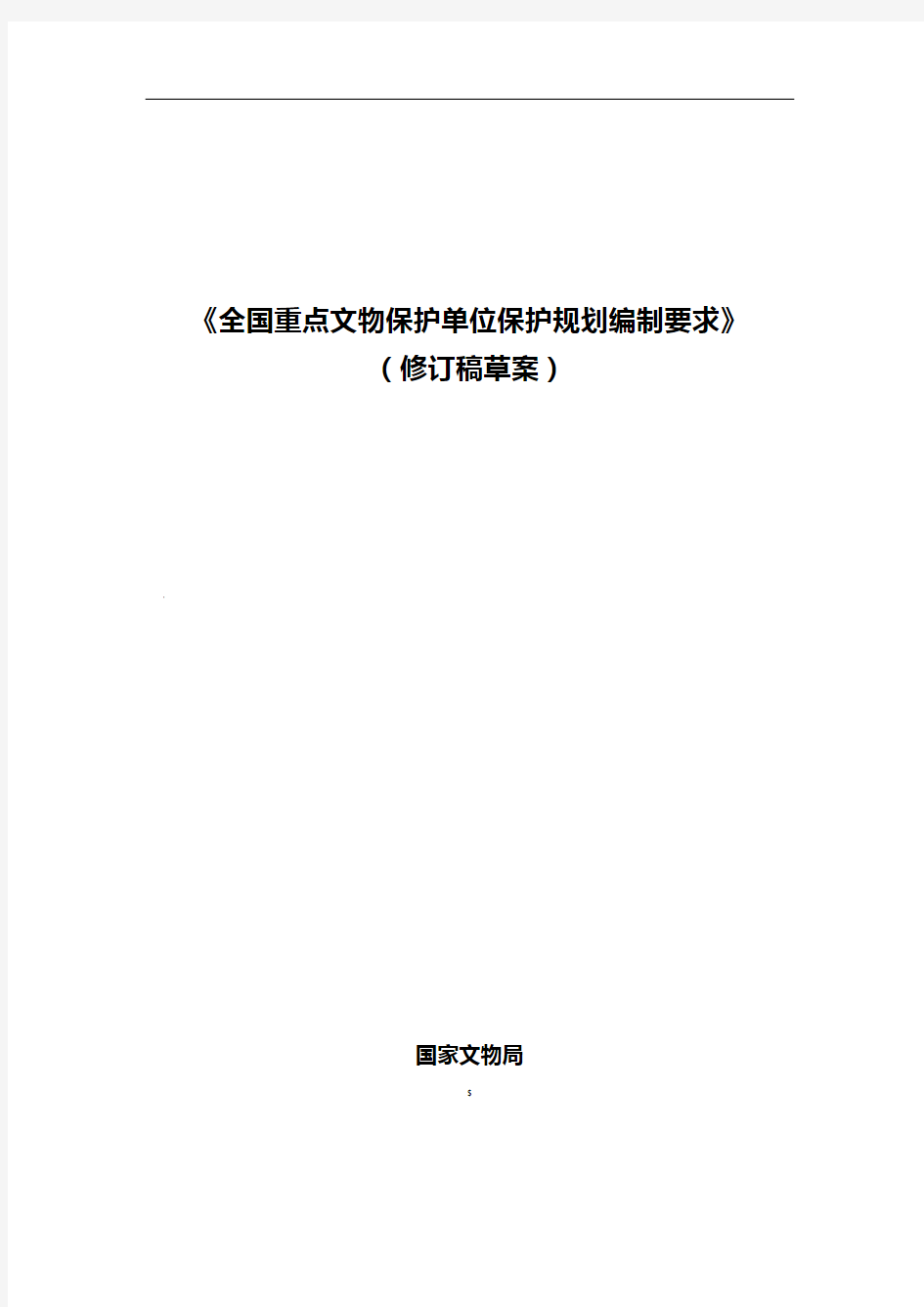 《全国重点文物保护单位保护规划编制要求》
（修订稿草案）

国家文物局
s